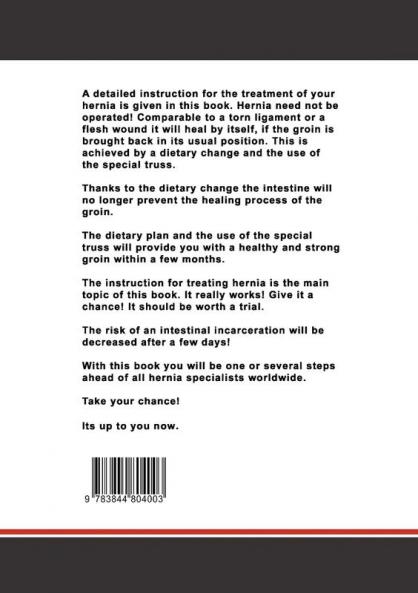 A detailed instruction for the treatment of your hernia is given in this book. Hernia need not be operated! Comparable to a torn ligament or a flesh wound it will heal by itself, if the groin is brought back in its usual position. This is achieved by a dietary change and the use of the special truss.

Thanks to the dietary change the intestine will no longer prevent the healing process of the groin.

The dietary plan and the use of the special truss will provide you with a healthy and strong groin within a few months.

The instruction for treating hernia is the main topic of this book. It really works! Give it a chance! It should be worth a trial.

The risk of an intestinal incarceration will be decreased after a few days!

With this book you will be one or several steps ahead of all hernia specialists worldwide.

Take your chance!

Its up to you now.

9 783844 804003